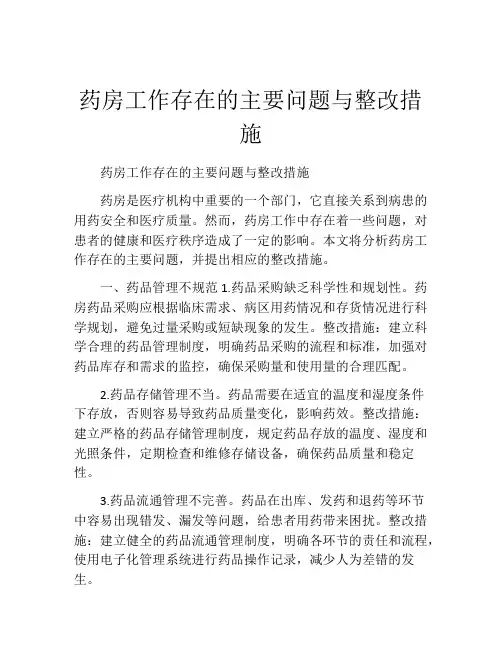 药房工作存在的主要问题与整改措施

药房工作存在的主要问题与整改措施

药房是医疗机构中重要的一个部门，它直接关系到病患的用药安全和医疗质量。然而，药房工作中存在着一些问题，对患者的健康和医疗秩序造成了一定的影响。本文将分析药房工作存在的主要问题，并提出相应的整改措施。

一、药品管理不规范 1.药品采购缺乏科学性和规划性。药房药品采购应根据临床需求、病区用药情况和存货情况进行科学规划，避免过量采购或短缺现象的发生。整改措施：建立科学合理的药品管理制度，明确药品采购的流程和标准，加强对药品库存和需求的监控，确保采购量和使用量的合理匹配。

2.药品存储管理不当。药品需要在适宜的温度和湿度条件下存放，否则容易导致药品质量变化，影响药效。整改措施：建立严格的药品存储管理制度，规定药品存放的温度、湿度和光照条件，定期检查和维修存储设备，确保药品质量和稳定性。

3.药品流通管理不完善。药品在出库、发药和退药等环节中容易出现错发、漏发等问题，给患者用药带来困扰。整改措施：建立健全的药品流通管理制度，明确各环节的责任和流程，使用电子化管理系统进行药品操作记录，减少人为差错的发生。